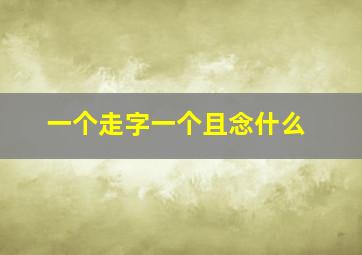 一个走字一个且念什么